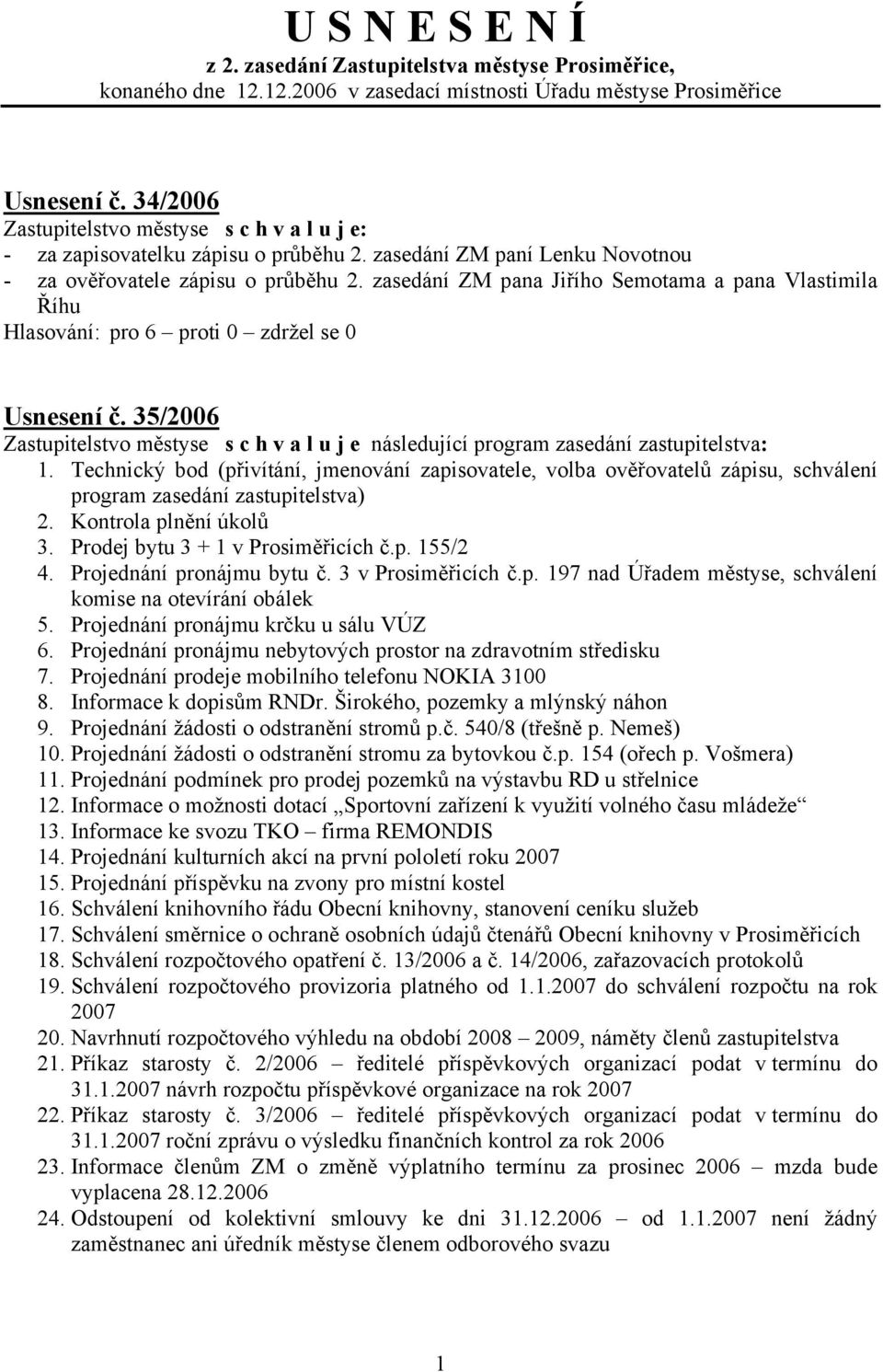 U S N E S E N Í
z 2. zasedání Zastupitelstva městyse Prosiměřice,
konaného dne 12.12.2006 v zasedací místnosti Úřadu městyse Prosiměřice

Usnesení č. 34/2006
Zastupitelstvo městyse s c h v a l u j e:
- za zapisovatelku zápisu o průběhu 2. zasedání ZM paní Lenku Novotnou
- za ověřovatele zápisu o průběhu 2. zasedání ZM pana Jiřího Semotama a pana Vlastimila Říhu
Hlasování: pro 6 – proti 0 – zdržel se 0

Usnesení č. 35/2006
Zastupitelstvo městyse s c h v a l u j e následující program zasedání zastupitelstva:
1. Technický bod (přivítání, jmenování zapisovatele, volba ověřovatelů zápisu, schválení program zasedání zastupitelstva)
2. Kontrola plnění úkolů
3. Prodej bytu 3 + 1 v Prosiměřicích č.p. 155/2
4. Projednání pronájmu bytu č. 3 v Prosiměřicích č.p. 197 nad Úřadem městyse, schválení komise na otevírání obálek
5. Projednání pronájmu krčku u sálu VÚZ
6. Projednání pronájmu nebytových prostor na zdravotním středisku
7. Projednání prodeje mobilního telefonu NOKIA 3100
8. Informace k dopisům RNDr. Širokého, pozemky a mlýnský náhon
9. Projednání žádosti o odstranění stromů p.č. 540/8 (třešně p. Nemeš)
10. Projednání žádosti o odstranění stromu za bytovkou č.p. 154 (ořech p. Vošmera)
11. Projednání podmínek pro prodej pozemků na výstavbu RD u střelnice
12. Informace o možnosti dotací „Sportovní zařízení k využití volného času mládeže“
13. Informace ke svozu TKO – firma REMONDIS
14. Projednání kulturních akcí na první pololetí roku 2007
15. Projednání příspěvku na zvony pro místní kostel
16. Schválení knihovního řádu Obecní knihovny, stanovení ceníku služeb
17. Schválení směrnice o ochraně osobních údajů čtenářů Obecní knihovny v Prosiměřicích
18. Schválení rozpočtového opatření č. 13/2006 a č. 14/2006, zařazovacích protokolů
19. Schválení rozpočtového provizoria platného od 1.1.2007 do schválení rozpočtu na rok 2007
20. Navrhnutí rozpočtového výhledu na období 2008 – 2009, náměty členů zastupitelstva
21. Příkaz starosty č. 2/2006 – ředitelé příspěvkových organizací podat v termínu do 31.1.2007 návrh rozpočtu příspěvkové organizace na rok 2007
22. Příkaz starosty č. 3/2006 – ředitelé příspěvkových organizací podat v termínu do 31.1.2007 roční zprávu o výsledku finančních kontrol za rok 2006
23. Informace členům ZM o změně výplatního termínu za prosinec 2006 – mzda bude vyplacena 28.12.2006
24. Odstoupení od kolektivní smlouvy ke dni 31.12.2006 – od 1.1.2007 není žádný zaměstnanec ani úředník městyse členem odborového svazu

1